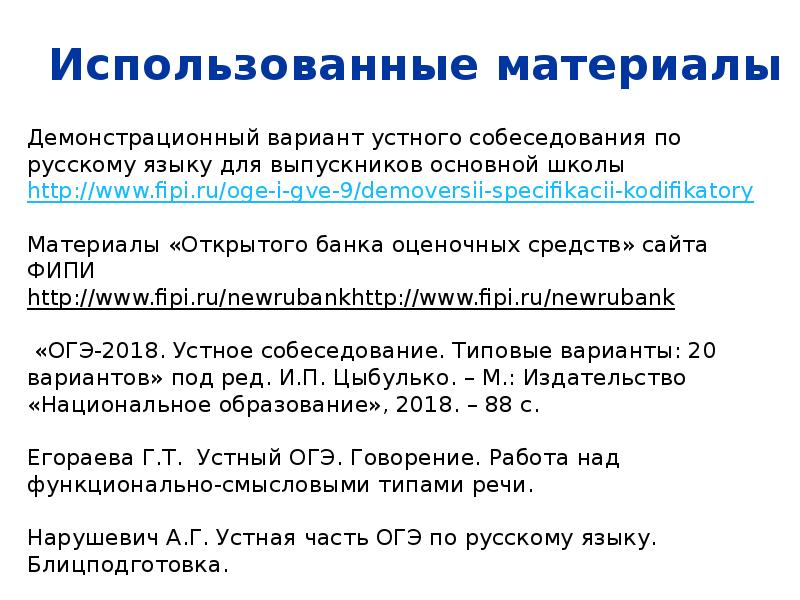 Использованные материалы

Демонстрационный вариант устного собеседования по русскому языку для выпускников основной школы http://www.fipi.ru/oge-i-gve-9/demoversii-specifikacii-kodifikatory

Материалы «Открытого банка оценочных средств» сайта ФИПИ http://www.fipi.ru/newrubankhttp://www.fipi.ru/newrubank

«ОГЭ-2018. Устное собеседование. Типовые варианты: 20 вариантов» под ред. И.П. Цыбулько. – М.: Издательство «Национальное образование», 2018. – 88 с.

Егораева Г.Т. Устный ОГЭ. Говорение. Работа над функционально-смысловыми типами речи.

Нарушевич А.Г. Устная часть ОГЭ по русскому языку. Блицподготовка.